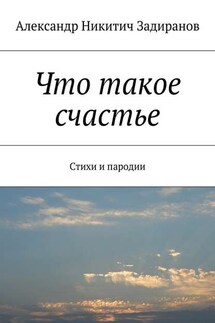 Александр Никитич Задиранов

Что такое счастье

Стихи и пародии